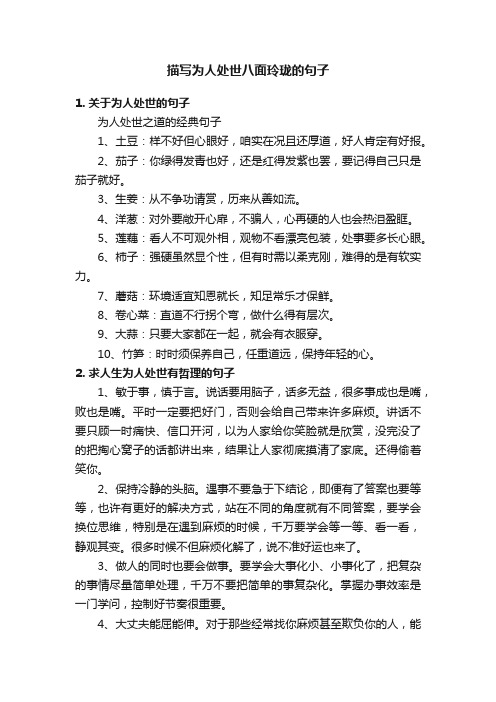 描写为人处世八面玲珑的句子

1. 关于为人处世的句子

为人处世之道的经典句子

1、土豆：样不好但心眼好，咱实在况且还厚道，好人肯定有好报。

2、茄子：你绿得发青也好，还是红得发紫也罢，要记得自己只是茄子就好。

3、生姜：从不争功请赏，历来从善如流。

4、洋葱：对外要敞开心扉，不骗人，心再硬的人也会热泪盈眶。

5、莲藕：看人不可观外相，观物不看漂亮包装，处事要多长心眼。

6、柿子：强硬虽然显个性，但有时需以柔克刚，难得的是有软实力。

7、蘑菇：环境适宜知恩就长，知足常乐才保鲜。

8、卷心菜：直道不行拐个弯，做什么得有层次。

9、大蒜：只要大家都在一起，就会有衣服穿。

10、竹笋：时时须保养自己，任重道远，保持年轻的心。

2. 求人生为人处世有哲理的句子

1、敏于事，慎于言。说话要用脑子，话多无益，很多事成也是嘴，败也是嘴。平时一定要把好门，否则会给自己带来许多麻烦。讲话不要只顾一时痛快、信口开河，以为人家给你笑脸就是欣赏，没完没了的把掏心窝子的话都讲出来，结果让人家彻底摸清了家底。还得偷着笑你。

2、保持冷静的头脑。遇事不要急于下结论，即便有了答案也要等等，也许有更好的解决方式，站在不同的角度就有不同答案，要学会换位思维，特别是在遇到麻烦的时候，千万要学会等一等、看一看，静观其变。很多时候不但麻烦化解了，说不准好运也来了。

3、做人的同时也要会做事。要学会大事化小、小事化了，把复杂的事情尽量简单处理，千万不要把简单的事复杂化。掌握办事效率是一门学问，控制好节奏很重要。

4、大丈夫能屈能伸。对于那些经常找你麻烦甚至欺负你的人，能